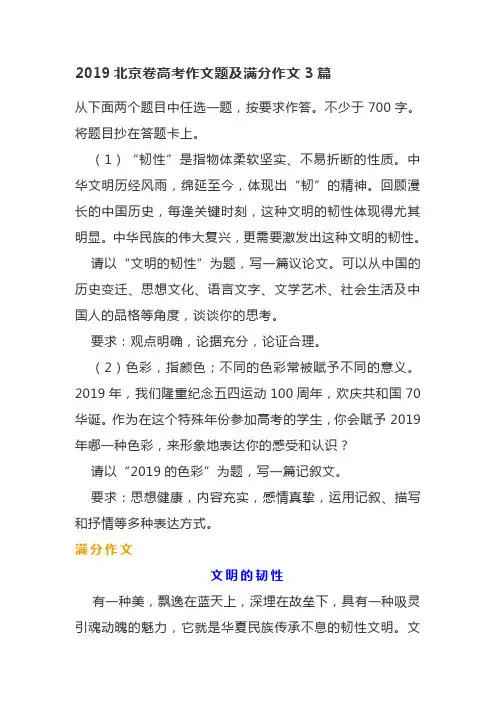 2019 北京卷高考作文题及满分作文 3 篇

从下面两个题目中任选一题，按要求作答。不少于 700 字。将题目抄在答题卡上。

（1）“韧性”是指物体柔软坚实、不易折断的性质。中华文明历经风雨，绵延至今，体现出“韧”的精神。回顾漫长的中国历史，每逢关键时刻，这种文明的韧性体现得尤其明显。中华民族的伟大复兴，更需要激发出这种文明的韧性。

请以“文明的韧性”为题，写一篇议论文。可以从中国的历史变迁、思想文化、语言文字、文学艺术、社会生活及中国人的品格等角度，谈谈你的思考。

要求：观点明确，论据充分，论证合理。

（2）色彩，指颜色；不同的色彩常被赋予不同的意义。2019 年，我们隆重纪念五四运动 100 周年，欢庆共和国 70 华诞。作为在这个特殊年份参加高考的学生，你会赋予 2019 年哪一种色彩，来形象地表达你的感受和认识？

请以“2019 的色彩”为题，写一篇记叙文。

要求：思想健康，内容充实，感情真挚，运用记叙、描写和抒情等多种表达方式。

满分作文

文明的韧性

有一种美，飘逸在蓝天上，深埋在故垒下，具有一种吸灵引魂动魄的魅力，它就是华夏民族传承不息的韧性文明。文